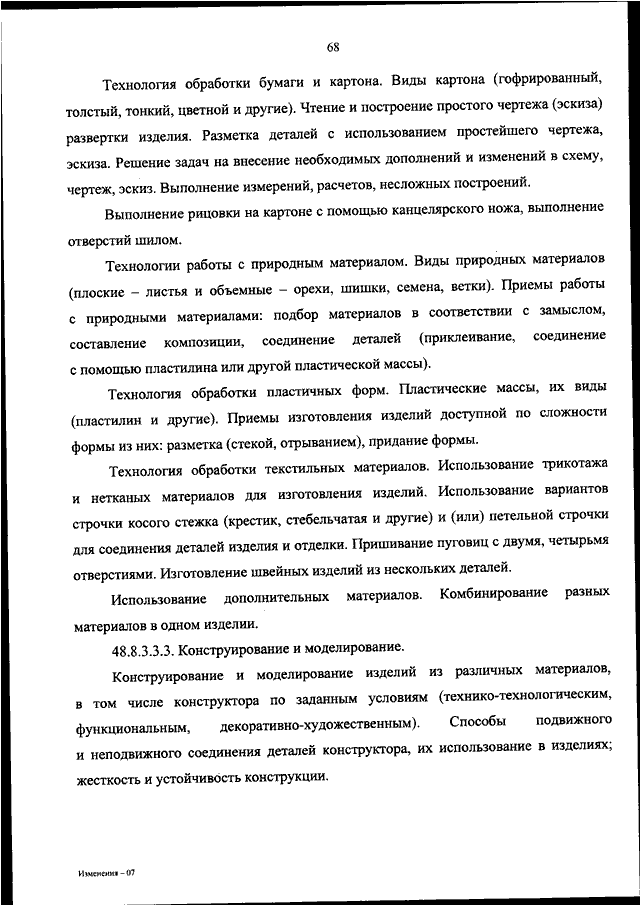 68

Технология обработки бумаги и картона. Виды картона (гофрированный, толстый, тонкий, цветной и другие). Чтение и построение простого чертежа (эскиза) развертки изделия. Разметка деталей с использованием простейшего чертежа, эскиза. Решение задач на внесение необходимых дополнений и изменений в схему, чертеж, эскиз. Выполнение измерений, расчетов, несложных построений.

Выполнение рицовки на картоне с помощью канцелярского ножа, выполнение отверстий шилом.

Технологии работы с природным материалом. Виды природных материалов (плоские – листья и объемные – орехи, шишки, семена, ветки). Приемы работы с природными материалами: подбор материалов в соответствии с замыслом, составление композиции, соединение деталей (приклеивание, соединение с помощью пластилина или другой пластической массы).

Технология обработки пластичных форм. Пластические массы, их виды (пластилин и другие). Приемы изготовления изделий доступной по сложности формы из них: разметка (стекой, отрыванием), придание формы.

Технология обработки текстильных материалов. Использование трикотажа и нетканых материалов для изготовления изделий. Использование вариантов строчки косого стежка (крестик, стебельчатая и другие) и (или) петельной строчки для соединения деталей изделия и отделки. Пришивание пуговиц с двумя, четырьмя отверстиями. Изготовление швейных изделий из нескольких деталей.

Использование дополнительных материалов. Комбинирование разных материалов в одном изделии.

48.8.3.3.3. Конструирование и моделирование.

Конструирование и моделирование изделий из различных материалов, в том числе конструктора по заданным условиям (технико-технологическим, функциональным, декоративно-художественным). Способы подвижного и неподвижного соединения деталей конструктора, их использование в изделиях; жесткость и устойчивость конструкции.

Изменения – 07